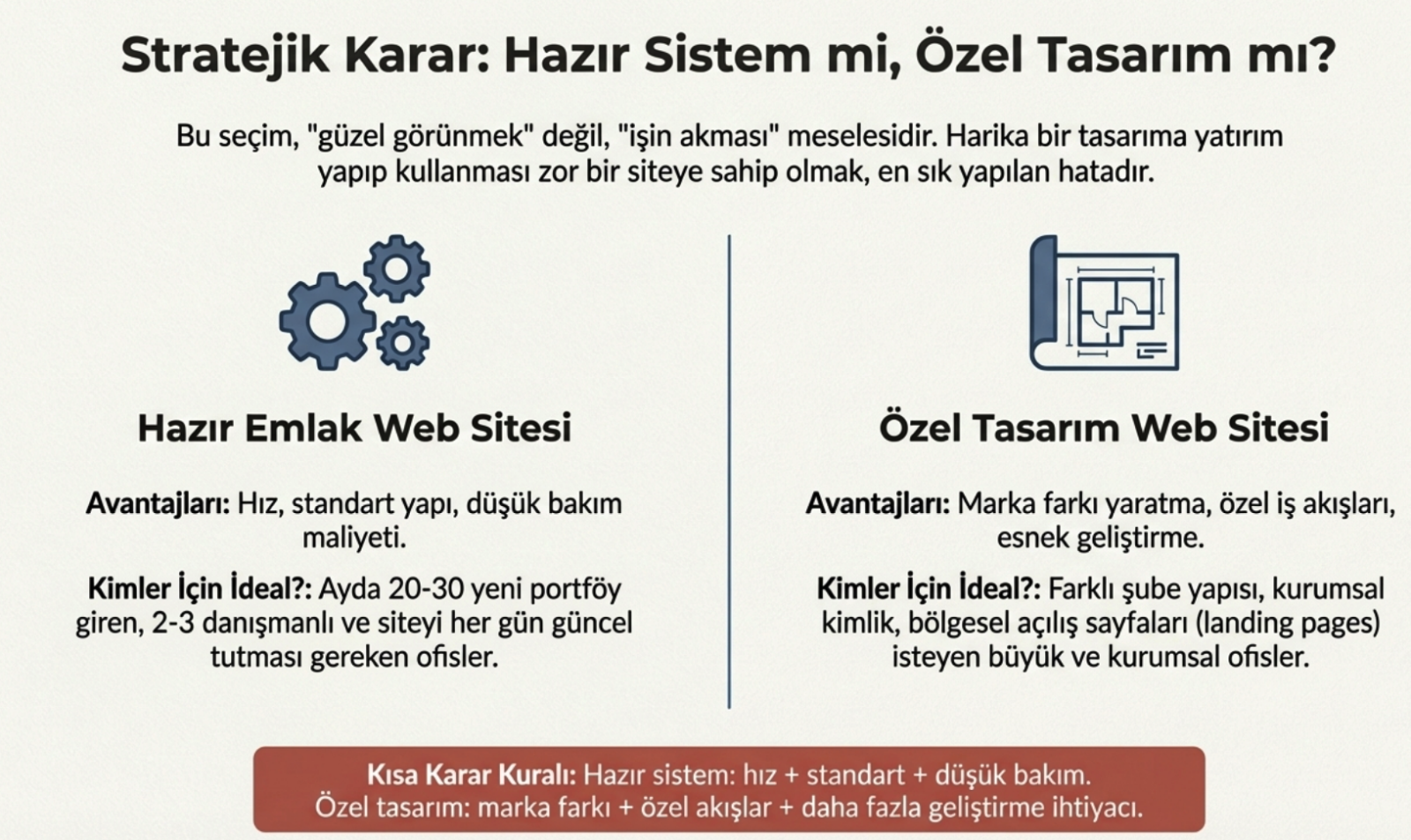 Stratejik Karar: Hazır Sistem mi, Özel Tasarım mı?

Bu seçim, "güzel görünmek" değil, "işin akması" meselesidir. Harika bir tasarıma yatırım yapıp kullanması zor bir siteye sahip olmak, en sık yapılan hatadır.

Hazır Emlak Web Sitesi

Avantajları: Hız, standart yapı, düşük bakım maliyeti.

Kimler İçin İdeal?: Ayda 20-30 yeni portföy giren, 2-3 danışmanlı ve siteyi her gün güncel tutması gereken ofisler.

Özel Tasarım Web Sitesi

Avantajları: Marka farkı yaratma, özel iş akışları, esnek geliştirme.

Kimler İçin İdeal?: Farklı şube yapısı, kurumsal kimlik, bölgesel açılış sayfaları (landing pages) isteyen büyük ve kurumsal ofisler.

Kısa Karar Kuralı: Hazır sistem: hız + standart + düşük bakım.
Özel tasarım: marka farkı + özel akışlar + daha fazla geliştirme ihtiyacı.